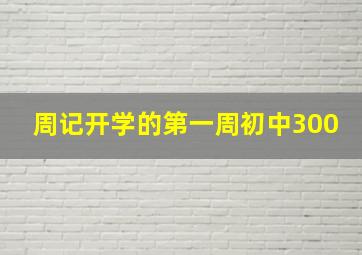 周记开学的第一周初中300